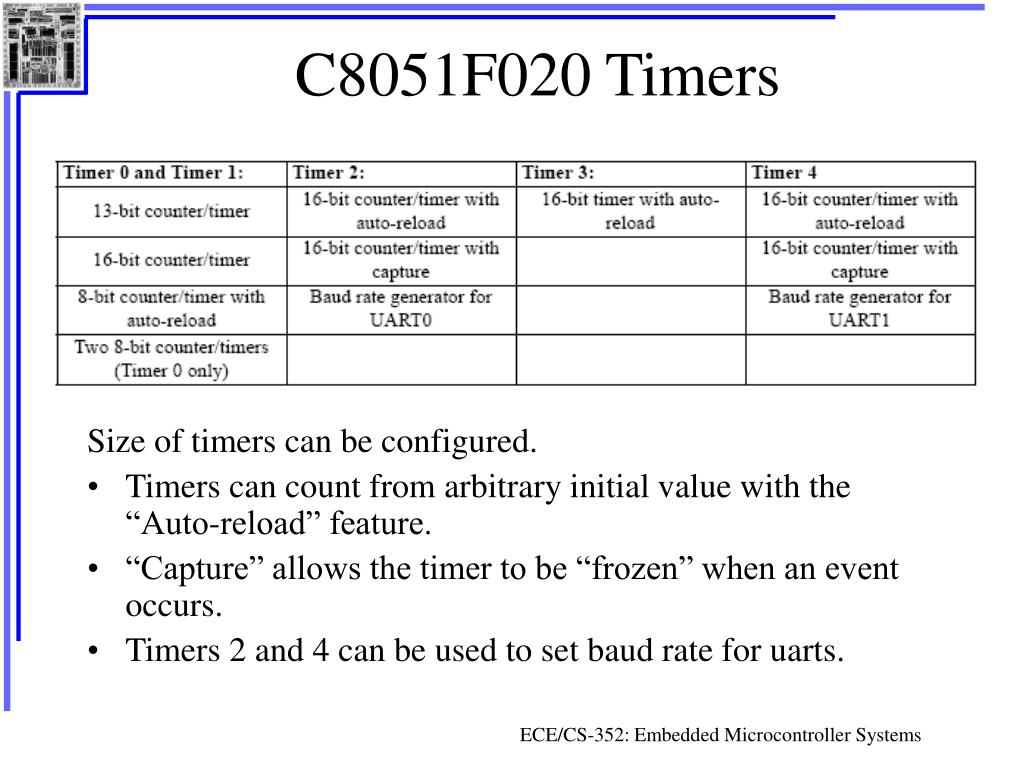 C8051F020 Timers

| Timer 0 and Timer 1: | Timer 2: | Timer 3: | Timer 4 |
|---|---|---|---|
| 13-bit counter/timer | 16-bit counter/timer with auto-reload | 16-bit timer with auto-reload | 16-bit counter/timer with auto-reload |
| 16-bit counter/timer | 16-bit counter/timer with capture | | 16-bit counter/timer with capture |
| 8-bit counter/timer with auto-reload | Baud rate generator for UART0 | | Baud rate generator for UART1 |
| Two 8-bit counter/timers (Timer 0 only) | | | |

Size of timers can be configured.

• Timers can count from arbitrary initial value with the “Auto-reload” feature.

• “Capture” allows the timer to be “frozen” when an event occurs.

• Timers 2 and 4 can be used to set baud rate for uarts.

ECE/CS-352: Embedded Microcontroller Systems